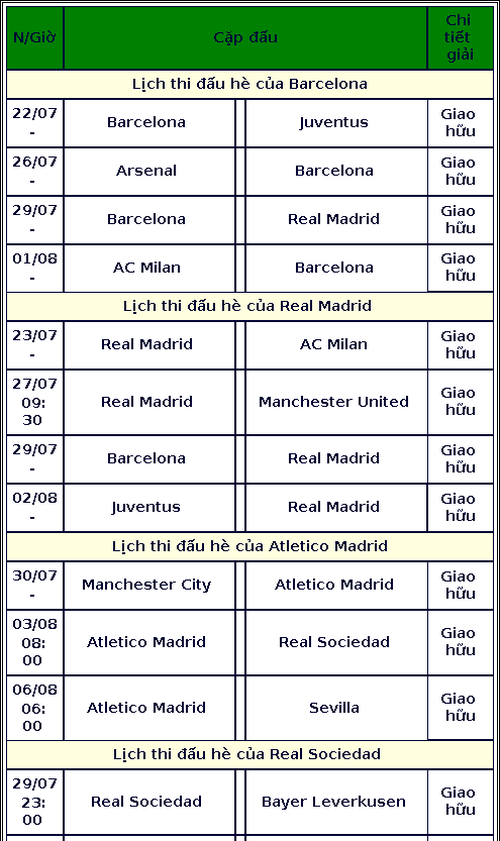 | N/Giờ | Cặp đấu | | Chi tiết giải |
|---|---|---|---|
| Lịch thi đấu hè của Barcelona | | | |
| 22/07 - | Barcelona | Juventus | Giao hữu |
| 26/07 - | Arsenal | Barcelona | Giao hữu |
| 29/07 - | Barcelona | Real Madrid | Giao hữu |
| 01/08 - | AC Milan | Barcelona | Giao hữu |
| Lịch thi đấu hè của Real Madrid | | | |
| 23/07 - | Real Madrid | AC Milan | Giao hữu |
| 27/07 09:30 | Real Madrid | Manchester United | Giao hữu |
| 29/07 - | Barcelona | Real Madrid | Giao hữu |
| 02/08 - | Juventus | Real Madrid | Giao hữu |
| Lịch thi đấu hè của Atletico Madrid | | | |
| 30/07 - | Manchester City | Atletico Madrid | Giao hữu |
| 03/08 08:00 | Atletico Madrid | Real Sociedad | Giao hữu |
| 06/08 06:00 | Atletico Madrid | Sevilla | Giao hữu |
| Lịch thi đấu hè của Real Sociedad | | | |
| 29/07 23:00 | Real Sociedad | Bayer Leverkusen | Giao hữu |